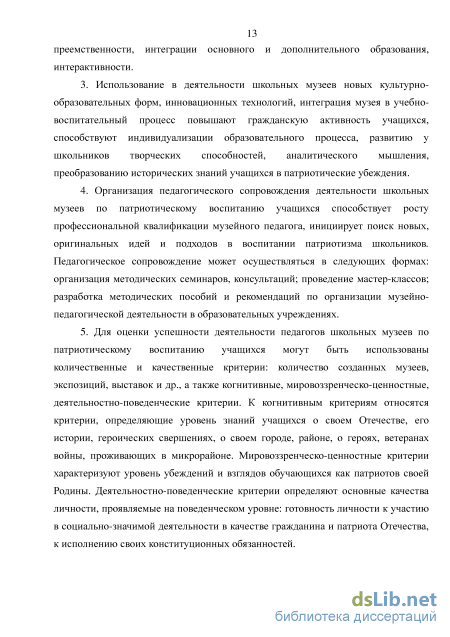 13

преемственности, интеграции основного и дополнительного образования, интерактивности.

3. Использование в деятельности школьных музеев новых культурно-образовательных форм, инновационных технологий, интеграция музея в учебно-воспитательный процесс повышают гражданскую активность учащихся, способствуют индивидуализации образовательного процесса, развитию у школьников творческих способностей, аналитического мышления, преобразованию исторических знаний учащихся в патриотические убеждения.

4. Организация педагогического сопровождения деятельности школьных музеев по патриотическому воспитанию учащихся способствует росту профессиональной квалификации музейного педагога, инициирует поиск новых, оригинальных идей и подходов в воспитании патриотизма школьников. Педагогическое сопровождение может осуществляться в следующих формах: организация методических семинаров, консультаций; проведение мастер-классов; разработка методических пособий и рекомендаций по организации музейно-педагогической деятельности в образовательных учреждениях.

5. Для оценки успешности деятельности педагогов школьных музеев по патриотическому воспитанию учащихся могут быть использованы количественные и качественные критерии: количество созданных музеев, экспозиций, выставок и др., а также когнитивные, мировоззренческо-ценностные, деятельностно-поведенческие критерии. К когнитивным критериям относятся критерии, определяющие уровень знаний учащихся о своем Отечестве, его истории, героических свершениях, о своем городе, районе, о героях, ветеранах войны, проживающих в микрорайоне. Мировоззренческо-ценностные критерии характеризуют уровень убеждений и взглядов обучающихся как патриотов своей Родины. Деятельностно-поведенческие критерии определяют основные качества личности, проявляемые на поведенческом уровне: готовность личности к участию в социально-значимой деятельности в качестве гражданина и патриота Отечества, к исполнению своих конституционных обязанностей.

dsLib.net
библиотека диссертаций